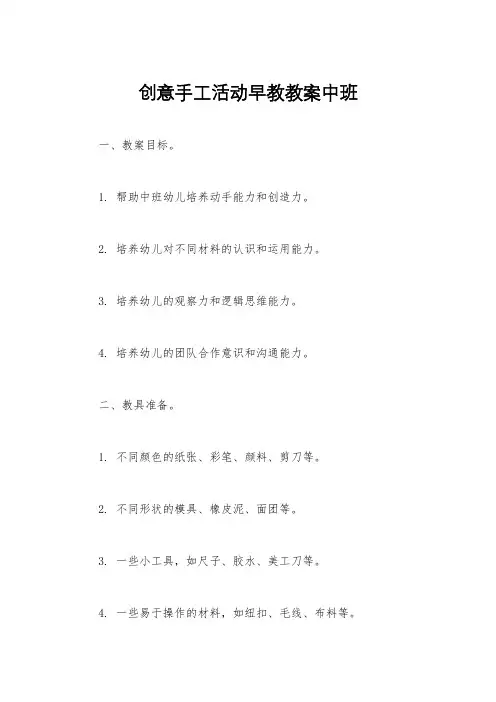 创意手工活动早教教案中班

一、教案目标。

1. 帮助中班幼儿培养动手能力和创造力。

2. 培养幼儿对不同材料的认识和运用能力。

3. 培养幼儿的观察力和逻辑思维能力。

4. 培养幼儿的团队合作意识和沟通能力。

二、教具准备。

1. 不同颜色的纸张、彩笔、颜料、剪刀等。

2. 不同形状的模具、橡皮泥、面团等。

3. 一些小工具，如尺子、胶水、美工刀等。

4. 一些易于操作的材料，如纽扣、毛线、布料等。